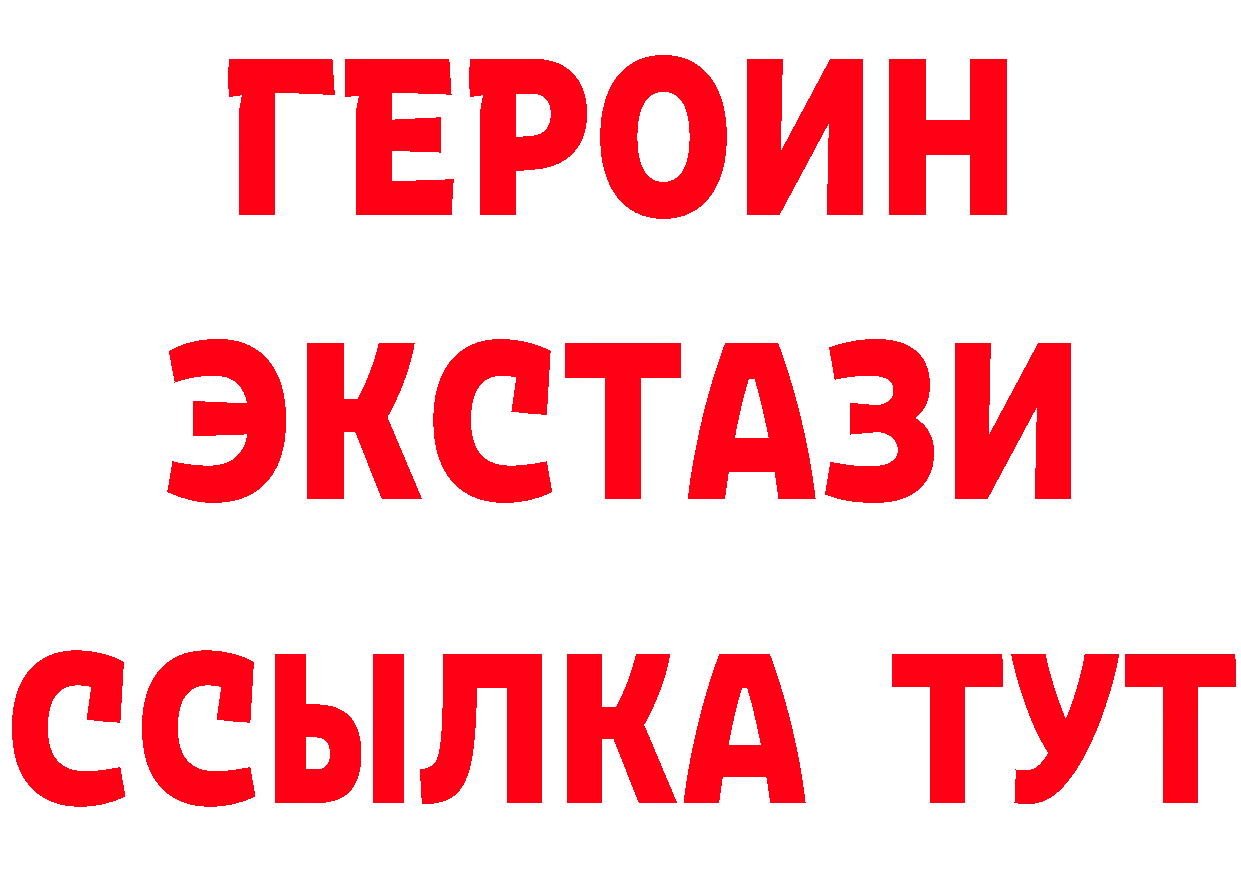 ГЕРОИН
ЭКСТАЗИ
ССЫЛКА ТУТ